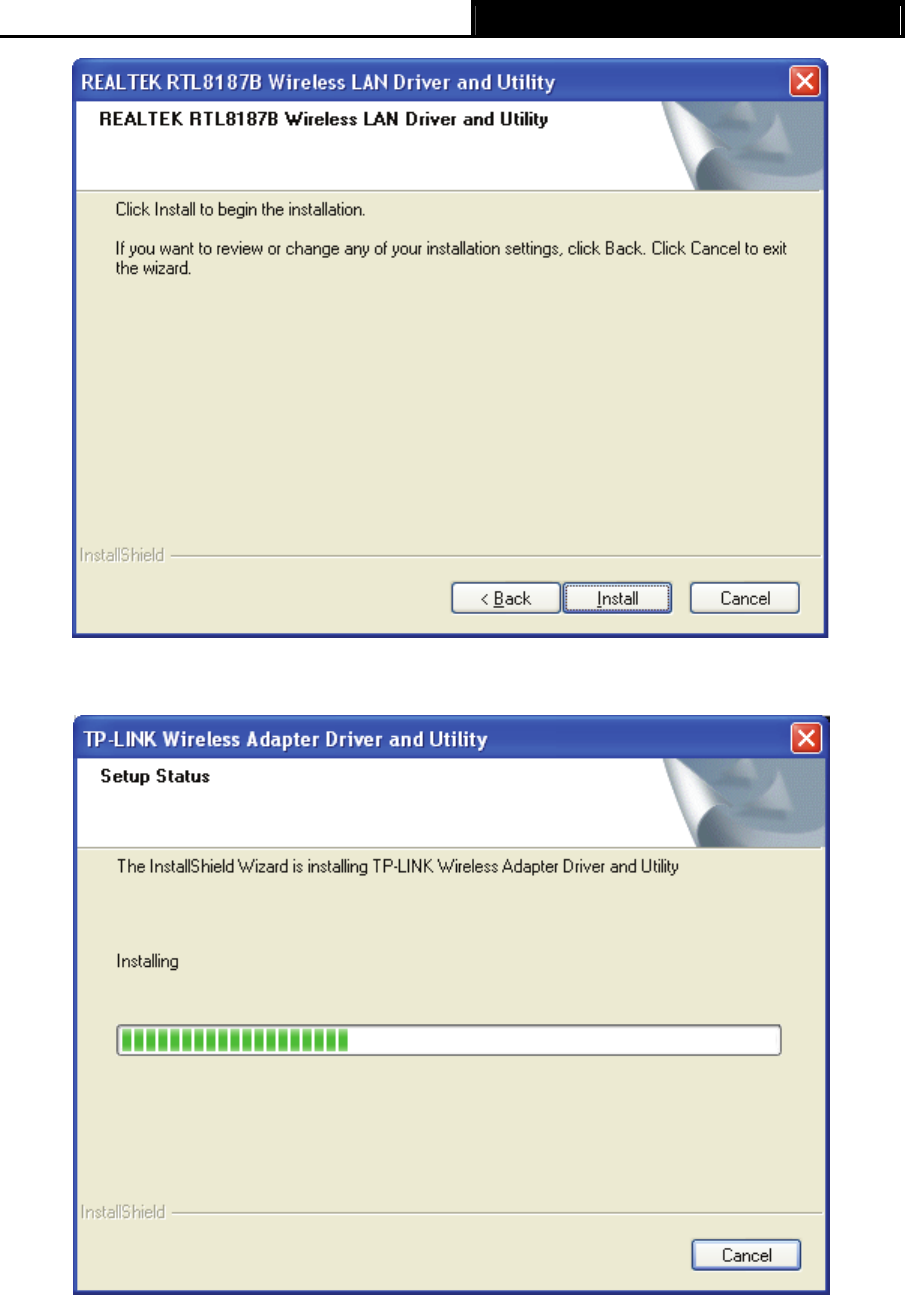 REALTEK RTL8187B Wireless LAN Driver and Utility

REALTEK RTL8187B Wireless LAN Driver and Utility

Click Install to begin the installation.

If you want to review or change any of your installation settings, click Back. Click Cancel to exit the wizard.

InstallShield

< Back

Install

Cancel

TP-LINK Wireless Adapter Driver and Utility

Setup Status

The InstallShield Wizard is installing TP-LINK Wireless Adapter Driver and Utility

Installing

InstallShield

Cancel